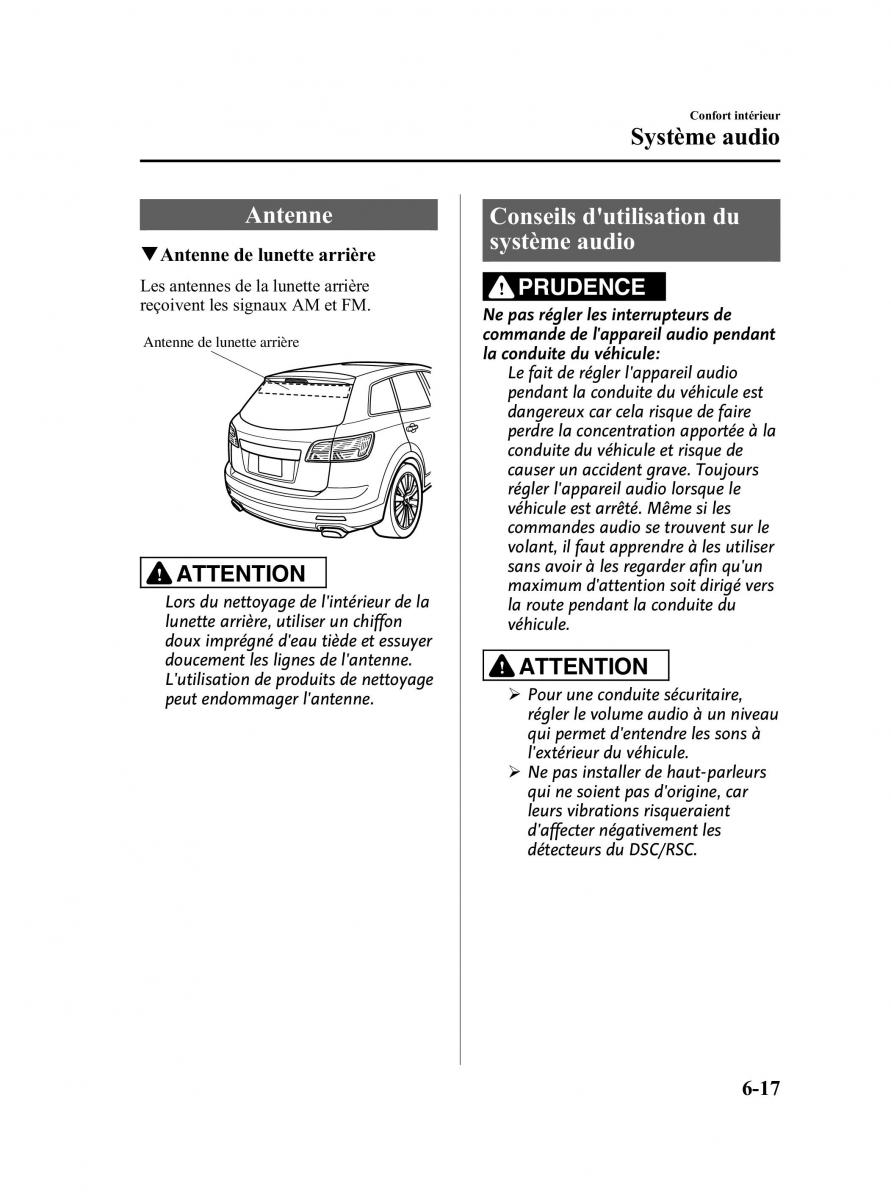 Confort intérieur
Système audio

Antenne

▼Antenne de lunette arrière

Les antennes de la lunette arrière reçoivent les signaux AM et FM.

Antenne de lunette arrière

ATTENTION

Lors du nettoyage de l'intérieur de la lunette arrière, utiliser un chiffon doux imprégné d'eau tiède et essuyer doucement les lignes de l'antenne. L'utilisation de produits de nettoyage peut endommager l'antenne.

Conseils d'utilisation du système audio

PRUDENCE

Ne pas régler les interrupteurs de commande de l'appareil audio pendant la conduite du véhicule:

Le fait de régler l'appareil audio pendant la conduite du véhicule est dangereux car cela risque de faire perdre la concentration apportée à la conduite du véhicule et risque de causer un accident grave. Toujours régler l'appareil audio lorsque le véhicule est arrêté. Même si les commandes audio se trouvent sur le volant, il faut apprendre à les utiliser sans avoir à les regarder afin qu'un maximum d'attention soit dirigé vers la route pendant la conduite du véhicule.

ATTENTION

➢ Pour une conduite sécuritaire, régler le volume audio à un niveau qui permet d'entendre les sons à l'extérieur du véhicule.
➢ Ne pas installer de haut-parleurs qui ne soient pas d'origine, car leurs vibrations risqueraient d'affecter négativement les détecteurs du DSC/RSC.

6-17